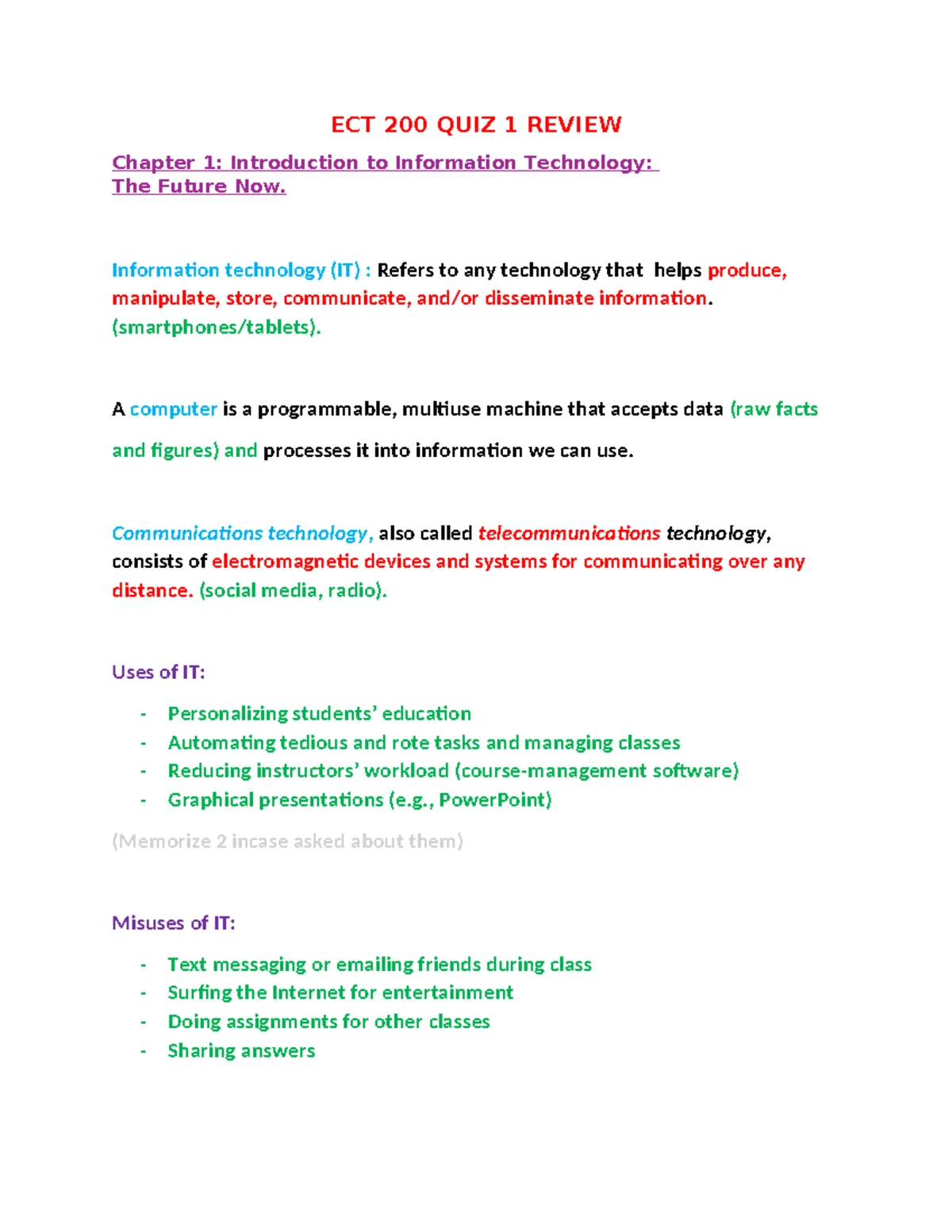 ECT 200 QUIZ 1 REVIEW

Chapter 1: Introduction to Information Technology: The Future Now.

Information technology (IT) : Refers to any technology that helps produce, manipulate, store, communicate, and/or disseminate information. (smartphones/tablets).

A computer is a programmable, multiuse machine that accepts data (raw facts and figures) and processes it into information we can use.

Communications technology, also called telecommunications technology, consists of electromagnetic devices and systems for communicating over any distance. (social media, radio).

Uses of IT:

- Personalizing students' education
- Automating tedious and rote tasks and managing classes
- Reducing instructors' workload (course-management software)
- Graphical presentations (e.g., PowerPoint)

(Memorize 2 incase asked about them)

Misuses of IT:

- Text messaging or emailing friends during class
- Surfing the Internet for entertainment
- Doing assignments for other classes
- Sharing answers